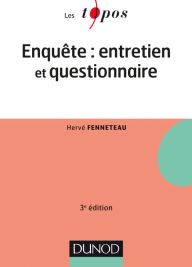 Les topos

Enquête : entretien et questionnaire

Hervé FENNETEAU

3e édition

DUNOD